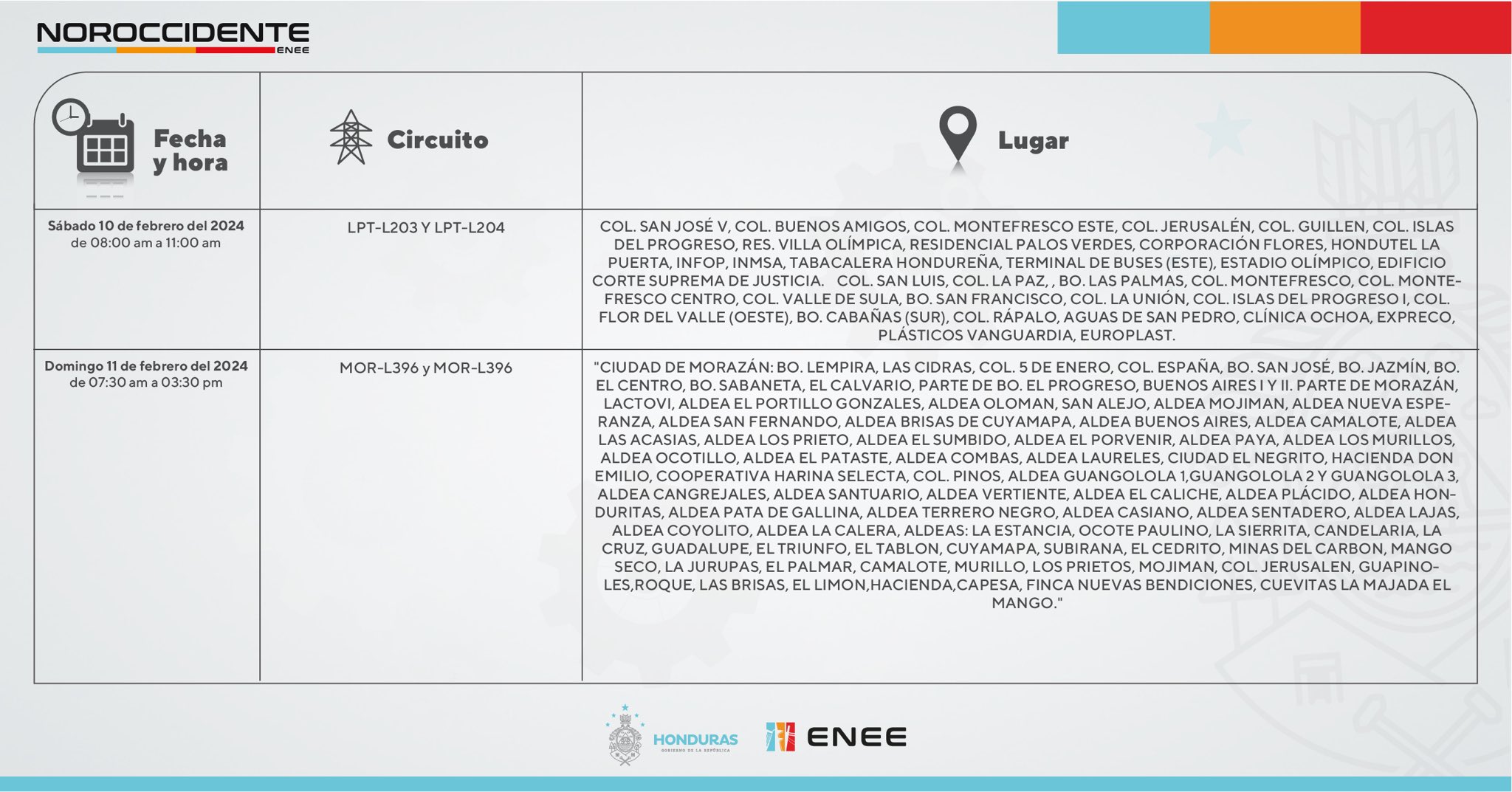 NOROCCIDENTE
ENEE

| Fecha y hora | Circuito | Lugar |
|---|---|---|
| Sábado 10 de febrero del 2024 de 08:00 am a 11:00 am | LPT-L203 Y LPT-L204 | COL. SAN JOSÉ V, COL. BUENOS AMIGOS, COL. MONTEFRESCO ESTE, COL. JERUSALÉN, COL. GUILLEN, COL. ISLAS DEL PROGRESO, RES. VILLA OLÍMPICA, RESIDENCIAL PALOS VERDES, CORPORACIÓN FLORES, HONDUTEL LA PUERTA, INFOP, INMSA, TABACALERA HONDUREÑA, TERMINAL DE BUSES (ESTE), ESTADIO OLÍMPICO, EDIFICIO CORTE SUPREMA DE JUSTICIA. COL. SAN LUIS, COL. LA PAZ, , BO. LAS PALMAS, COL. MONTEFRESCO, COL. MONTEFRESCO CENTRO, COL. VALLE DE SULA, BO. SAN FRANCISCO, COL. LA UNIÓN, COL. ISLAS DEL PROGRESO I, COL. FLOR DEL VALLE (OESTE), BO. CABAÑAS (SUR), COL. RÁPALO, AGUAS DE SAN PEDRO, CLÍNICA OCHOA, EXPRECO, PLÁSTICOS VANGUARDIA, EUROPLAST. |
| Domingo 11 de febrero del 2024 de 07:30 am a 03:30 pm | MOR-L396 y MOR-L396 | "CIUDAD DE MORAZÁN: BO. LEMPIRA, LAS CIDRAS, COL. 5 DE ENERO, COL. ESPAÑA, BO. SAN JOSÉ, BO. JAZMÍN, BO. EL CENTRO, BO. SABANETA, EL CALVARIO, PARTE DE BO. EL PROGRESO, BUENOS AIRES I Y II. PARTE DE MORAZÁN, LACTOVI, ALDEA EL PORTILLO GONZALES, ALDEA OLOMAN, SAN ALEJO, ALDEA MOJIMAN, ALDEA NUEVA ESPERANZA, ALDEA SAN FERNANDO, ALDEA BRISAS DE CUYAMAPA, ALDEA BUENOS AIRES, ALDEA CAMALOTE, ALDEA LAS ACASIAS, ALDEA LOS PRIETO, ALDEA EL SUMBIDO, ALDEA EL PORVENIR, ALDEA PAYA, ALDEA LOS MURILLOS, ALDEA OCOTILLO, ALDEA EL PATASTE, ALDEA COMBAS, ALDEA LAURELES, CIUDAD EL NEGRITO, HACIENDA DON EMILIO, COOPERATIVA HARINA SELECTA, COL. PINOS, ALDEA GUANGOLOLA 1,GUANGOLOLA 2 Y GUANGOLOLA 3, ALDEA CANGREJALES, ALDEA SANTUARIO, ALDEA VERTIENTE, ALDEA EL CALICHE, ALDEA PLÁCIDO, ALDEA HONDURITAS, ALDEA PATA DE GALLINA, ALDEA TERRERO NEGRO, ALDEA CASIANO, ALDEA SENTADERO, ALDEA LAJAS, ALDEA COYOLITO, ALDEA LA CALERA, ALDEAS: LA ESTANCIA, OCOTE PAULINO, LA SIERRITA, CANDELARIA, LA CRUZ, GUADALUPE, EL TRIUNFO, EL TABLON, CUYAMAPA, SUBIRANA, EL CEDRITO, MINAS DEL CARBON, MANGO SECO, LA JURUPAS, EL PALMAR, CAMALOTE, MURILLO, LOS PRIETOS, MOJIMAN, COL. JERUSALEN, GUAPINOLES,ROQUE, LAS BRISAS, EL LIMON,HACIENDA,CAPESA, FINCA NUEVAS BENDICIONES, CUEVITAS LA MAJADA EL MANGO." |

HONDURAS
GOBIERNO DE LA REPÚBLICA
ENEE